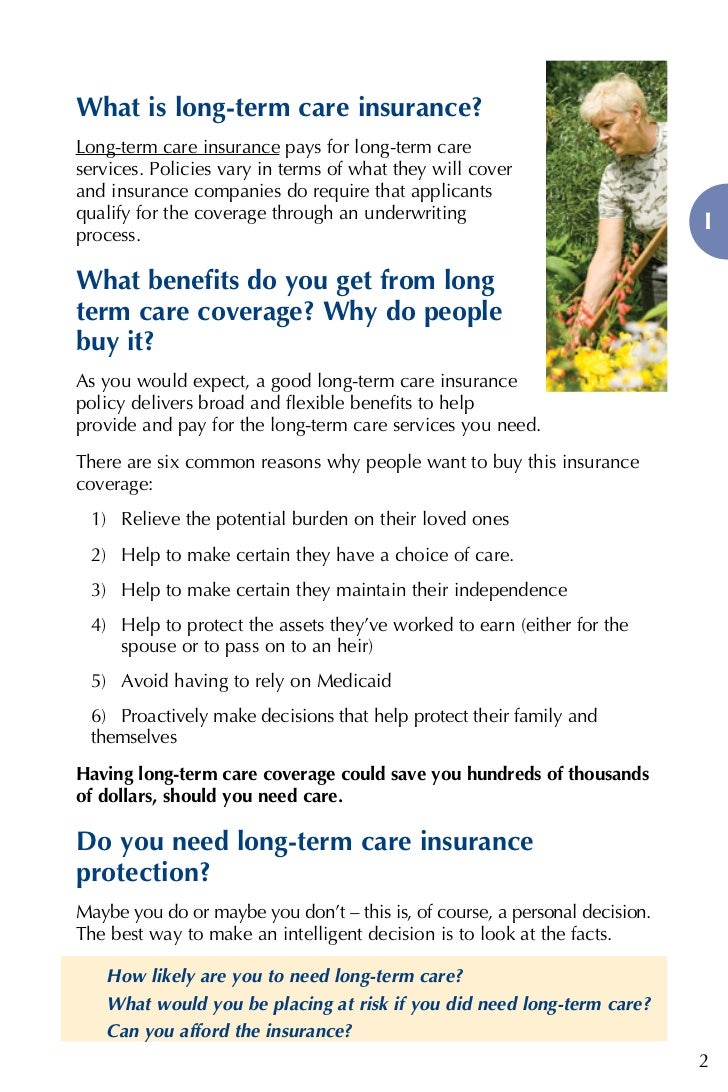 What is long-term care insurance?

Long-term care insurance pays for long-term care services. Policies vary in terms of what they will cover and insurance companies do require that applicants qualify for the coverage through an underwriting process.

1

What benefits do you get from long term care coverage? Why do people buy it?

As you would expect, a good long-term care insurance policy delivers broad and flexible benefits to help provide and pay for the long-term care services you need.

There are six common reasons why people want to buy this insurance coverage:

1) Relieve the potential burden on their loved ones

2) Help to make certain they have a choice of care.

3) Help to make certain they maintain their independence

4) Help to protect the assets they've worked to earn (either for the spouse or to pass on to an heir)

5) Avoid having to rely on Medicaid

6) Proactively make decisions that help protect their family and themselves

Having long-term care coverage could save you hundreds of thousands of dollars, should you need care.

Do you need long-term care insurance protection?

Maybe you do or maybe you don't – this is, of course, a personal decision. The best way to make an intelligent decision is to look at the facts.

How likely are you to need long-term care?
What would you be placing at risk if you did need long-term care?
Can you afford the insurance?

2